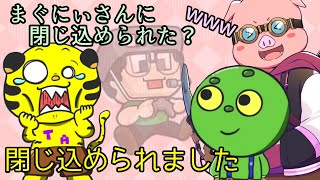 まぐにぃさんに
閉じ込められた？

www

TA

閉じ込められました